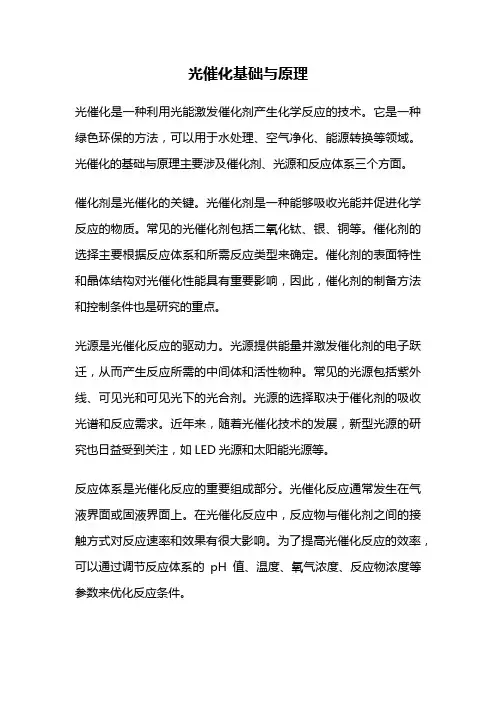 光催化基础与原理

光催化是一种利用光能激发催化剂产生化学反应的技术。它是一种绿色环保的方法，可以用于水处理、空气净化、能源转换等领域。光催化的基础与原理主要涉及催化剂、光源和反应体系三个方面。

催化剂是光催化的关键。光催化剂是一种能够吸收光能并促进化学反应的物质。常见的光催化剂包括二氧化钛、银、铜等。催化剂的选择主要根据反应体系和所需反应类型来确定。催化剂的表面特性和晶体结构对光催化性能具有重要影响，因此，催化剂的制备方法和控制条件也是研究的重点。

光源是光催化反应的驱动力。光源提供能量并激发催化剂的电子跃迁，从而产生反应所需的中间体和活性物种。常见的光源包括紫外线、可见光和可见光下的光合剂。光源的选择取决于催化剂的吸收光谱和反应需求。近年来，随着光催化技术的发展，新型光源的研究也日益受到关注，如 LED 光源和太阳能光源等。

反应体系是光催化反应的重要组成部分。光催化反应通常发生在气液界面或固液界面上。在光催化反应中，反应物与催化剂之间的接触方式对反应速率和效果有很大影响。为了提高光催化反应的效率，可以通过调节反应体系的 pH 值、温度、氧气浓度、反应物浓度等参数来优化反应条件。